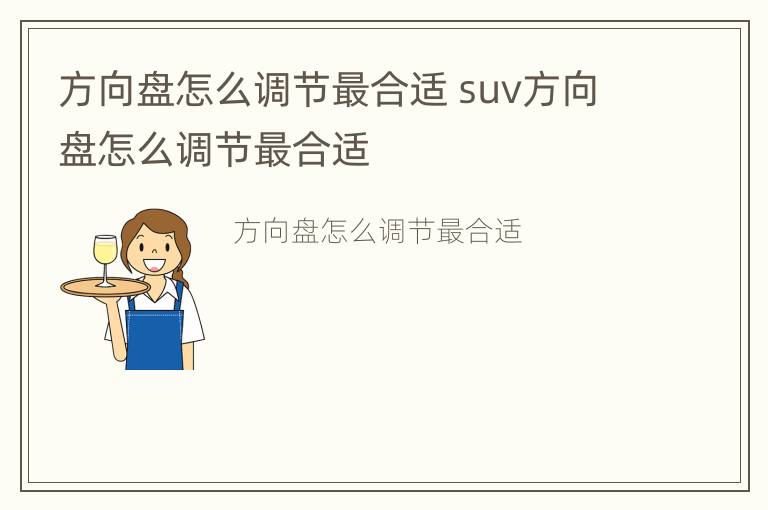 方向盘怎么调节最合适 suv方向盘怎么调节最合适

方向盘怎么调节最合适